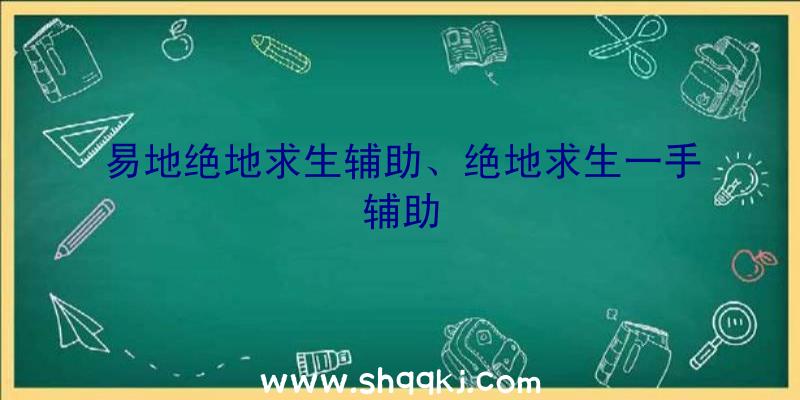 易地绝地求生辅助、绝地求生一手辅助

www.shqqkj.com